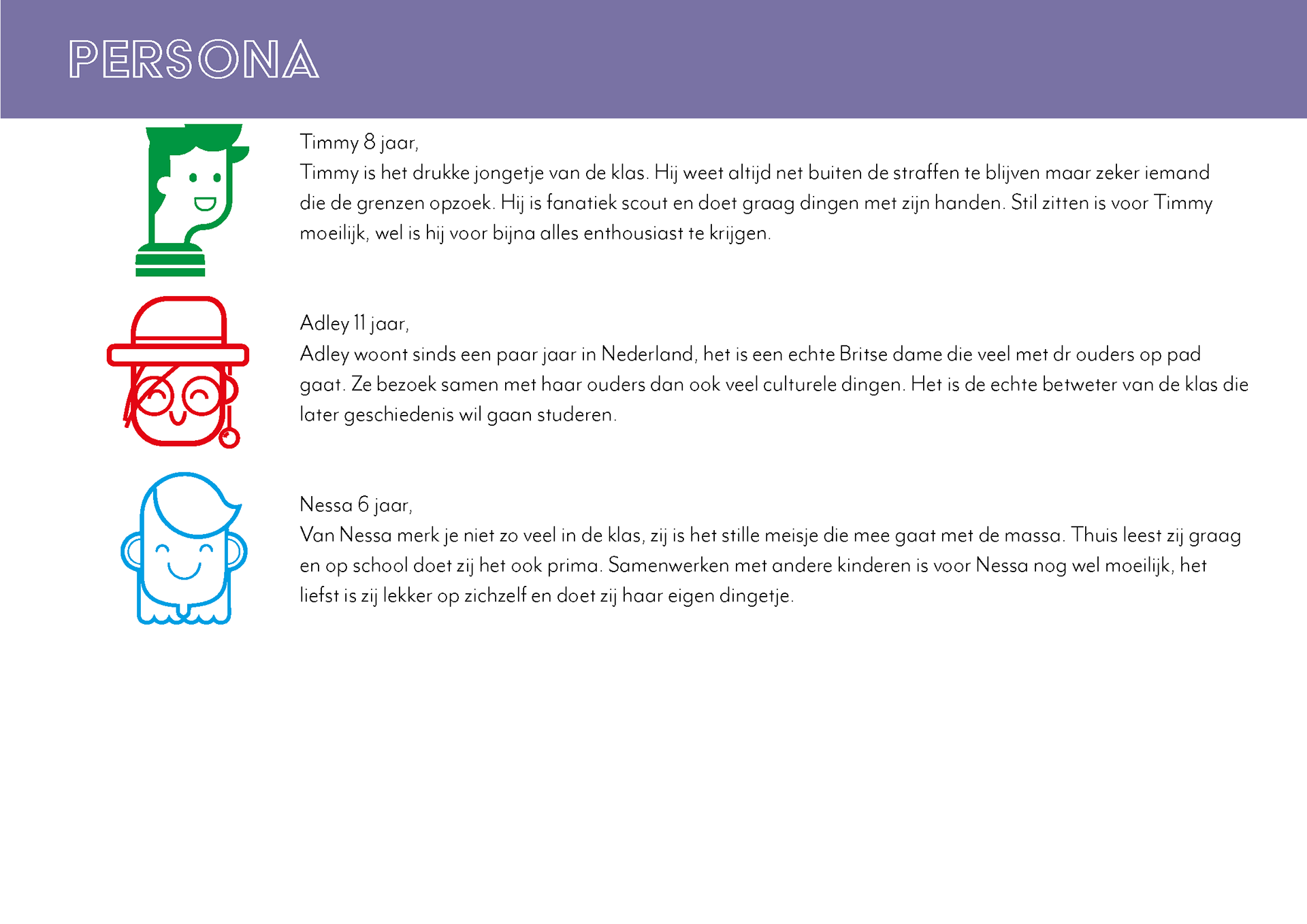 PERSONA

Timmy 8 jaar,
Timmy is het drukke jongetje van de klas. Hij weet altijd net buiten de straffen te blijven maar zeker iemand die de grenzen opzoek. Hij is fanatiek scout en doet graag dingen met zijn handen. Stil zitten is voor Timmy moeilijk, wel is hij voor bijna alles enthousiast te krijgen.

Adley 11 jaar,
Adley woont sinds een paar jaar in Nederland, het is een echte Britse dame die veel met dr ouders op pad gaat. Ze bezoek samen met haar ouders dan ook veel culturele dingen. Het is de echte betweter van de klas die later geschiedenis wil gaan studeren.

Nessa 6 jaar,
Van Nessa merk je niet zo veel in de klas, zij is het stille meisje die mee gaat met de massa. Thuis leest zij graag en op school doet zij het ook prima. Samenwerken met andere kinderen is voor Nessa nog wel moeilijk, het liefst is zij lekker op zichzelf en doet zij haar eigen dingetje.